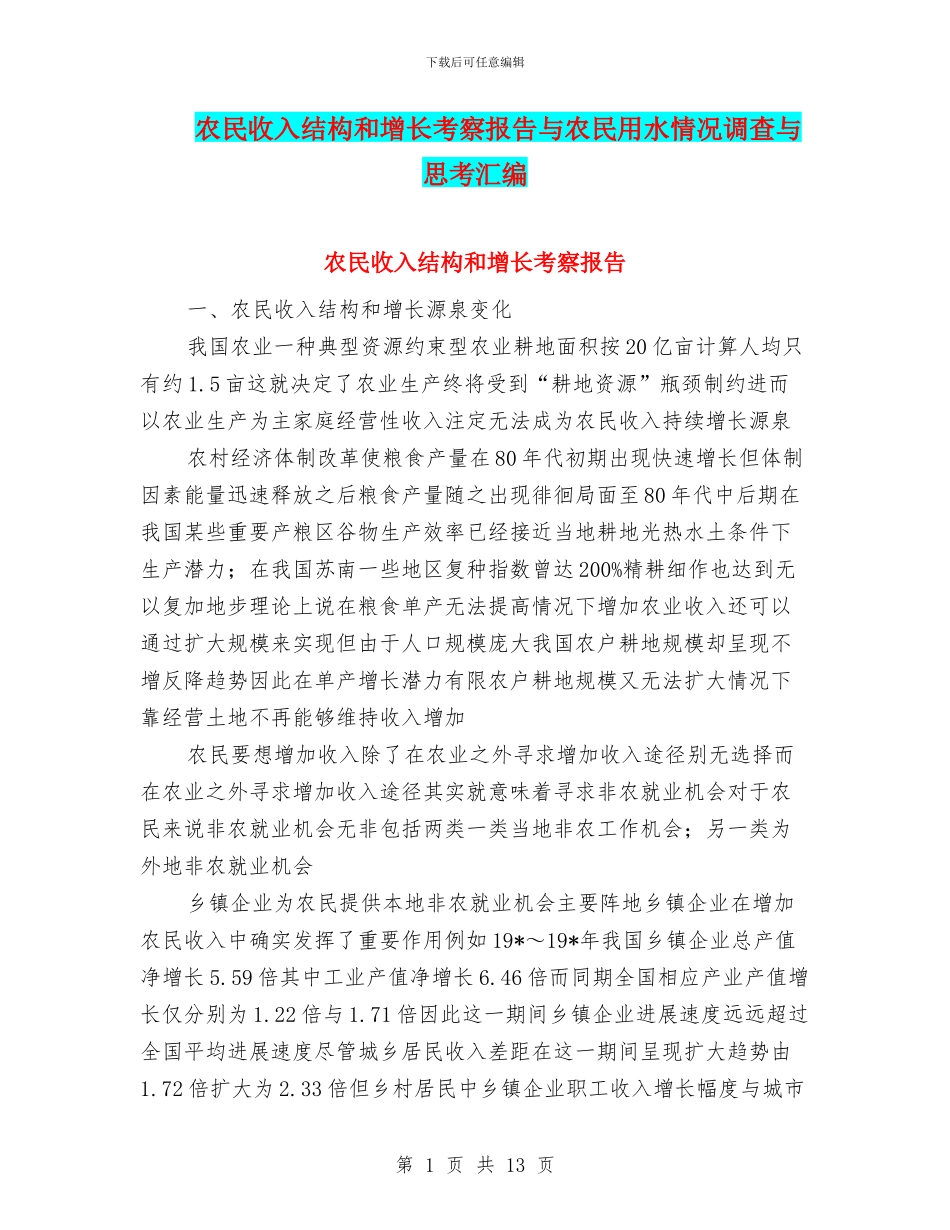 下载后可任意编辑

农民收入结构和增长考察报告与农民用水情况调查与思考汇编

农民收入结构和增长考察报告

一、农民收入结构和增长源泉变化

我国农业一种典型资源约束型农业耕地面积按20亿亩计算人均只有约1.5亩这就决定了农业生产终将受到“耕地资源”瓶颈制约进而以农业生产为主家庭经营性收入注定无法成为农民收入持续增长源泉

农村经济体制改革使粮食产量在80年代初期出现快速增长但体制因素能量迅速释放之后粮食产量随之出现徘徊局面至80年代中后期在我国某些重要产粮区谷物生产效率已经接近当地耕地光热水土条件下生产潜力；在我国苏南一些地区复种指数曾达200%精耕细作也达到无以复加地步理论上说在粮食单产无法提高情况下增加农业收入还可以通过扩大规模来实现但由于人口规模庞大我国农户耕地规模却呈现不增反降趋势因此在单产增长潜力有限农户耕地规模又无法扩大情况下靠经营土地不再能够维持收入增加

农民要想增加收入除了在农业之外寻求增加收入途径别无选择而在农业之外寻求增加收入途径其实就意味着寻求非农就业机会对于农民来说非农就业机会无非包括两类一类当地非农工作机会；另一类为外地非农就业机会

乡镇企业为农民提供本地非农就业机会主要阵地乡镇企业在增加农民收入中确实发挥了重要作用例如19*～19*年我国乡镇企业总产值净增长5.59倍其中工业产值净增长6.46倍而同期全国相应产业产值增长仅分别为1.22倍与1.71倍因此这一期间乡镇企业进展速度远远超过全国平均进展速度尽管城乡居民收入差距在这一期间呈现扩大趋势由1.72倍扩大为2.33倍但乡村居民中乡镇企业职工收入增长幅度与城市

第 1 页 共 13 页